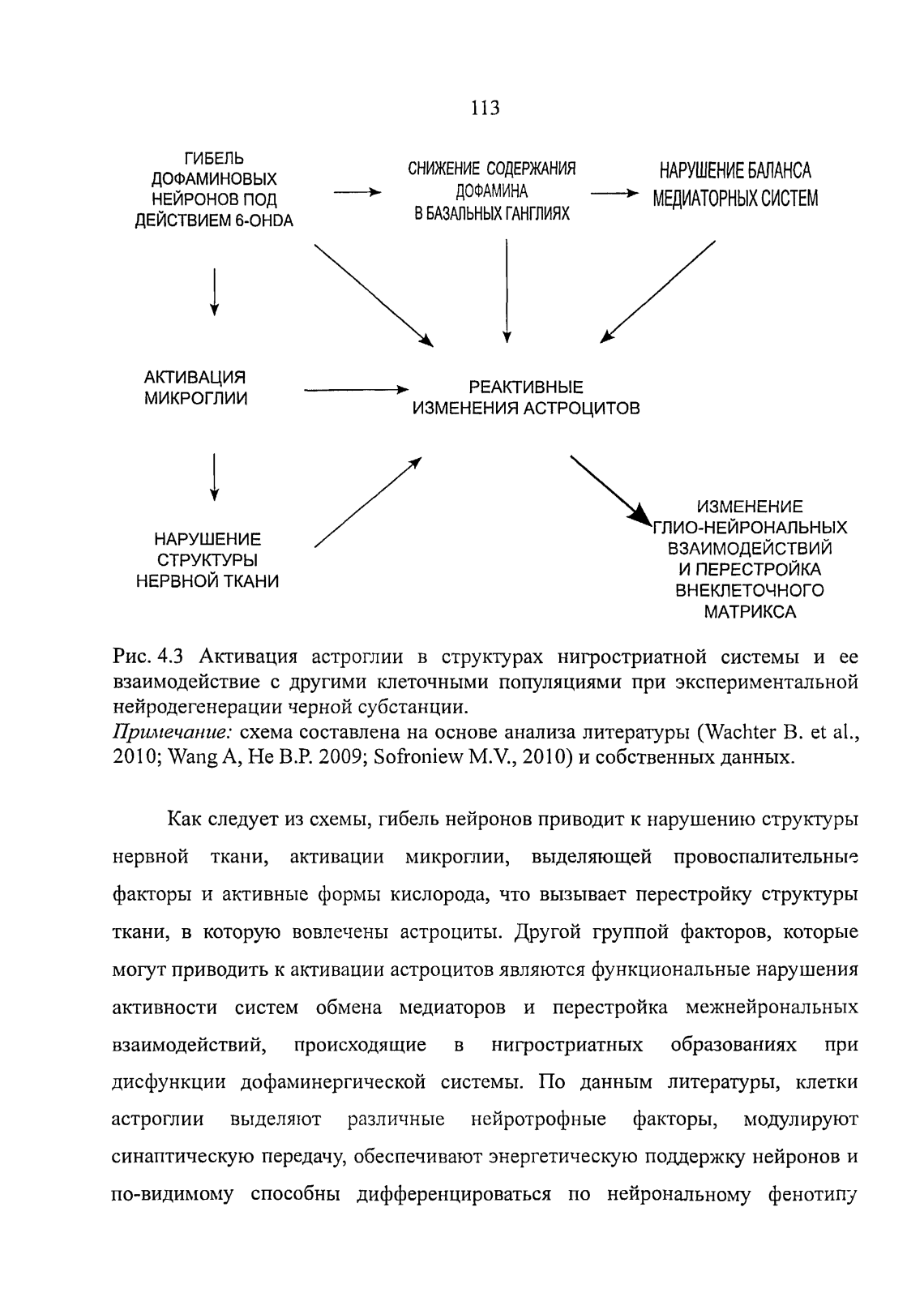 113

ГИБЕЛЬ ДОФАМИНОВЫХ НЕЙРОНОВ ПОД ДЕЙСТВИЕМ 6-OHDA

СНИЖЕНИЕ СОДЕРЖАНИЯ ДОФАМИНА В БАЗАЛЬНЫХ ГАНГЛИЯХ

НАРУШЕНИЕ БАЛАНСА МЕДИАТОРНЫХ СИСТЕМ

АКТИВАЦИЯ МИКРОГЛИИ

РЕАКТИВНЫЕ ИЗМЕНЕНИЯ АСТРОЦИТОВ

НАРУШЕНИЕ СТРУКТУРЫ НЕРВНОЙ ТКАНИ

ИЗМЕНЕНИЕ ГЛИО-НЕЙРОНАЛЬНЫХ ВЗАИМОДЕЙСТВИЙ И ПЕРЕСТРОЙКА ВНЕКЛЕТОЧНОГО МАТРИКСА

Рис. 4.3 Активация астроглии в структурах нигростриатной системы и ее взаимодействие с другими клеточными популяциями при экспериментальной нейродегенерации черной субстанции.
Примечание: схема составлена на основе анализа литературы (Wachter B. et al., 2010; Wang A, He B.P. 2009; Sofroniew M.V., 2010) и собственных данных.

Как следует из схемы, гибель нейронов приводит к нарушению структуры нервной ткани, активации микроглии, выделяющей провоспалительные факторы и активные формы кислорода, что вызывает перестройку структуры ткани, в которую вовлечены астроциты. Другой группой факторов, которые могут приводить к активации астроцитов являются функциональные нарушения активности систем обмена медиаторов и перестройка межнейрональных взаимодействий, происходящие в нигростриатных образованиях при дисфункции дофаминергической системы. По данным литературы, клетки астроглии выделяют различные нейротрофные факторы, модулируют синаптическую передачу, обеспечивают энергетическую поддержку нейронов и по-видимому способны дифференцироваться по нейрональному фенотипу